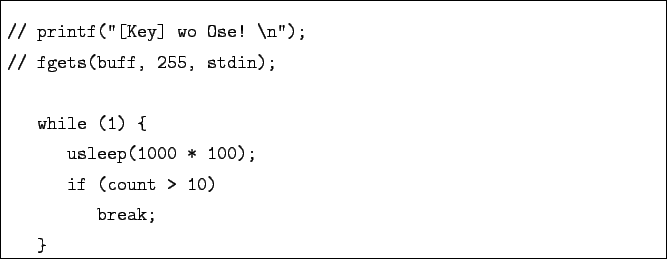 // printf("[Key] wo Ose! \n");
// fgets(buff, 255, stdin);

while (1) {
usleep(1000 * 100);
if (count > 10)
break;
}